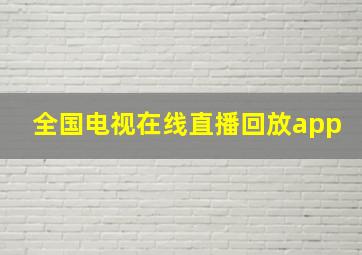 全国电视在线直播回放app